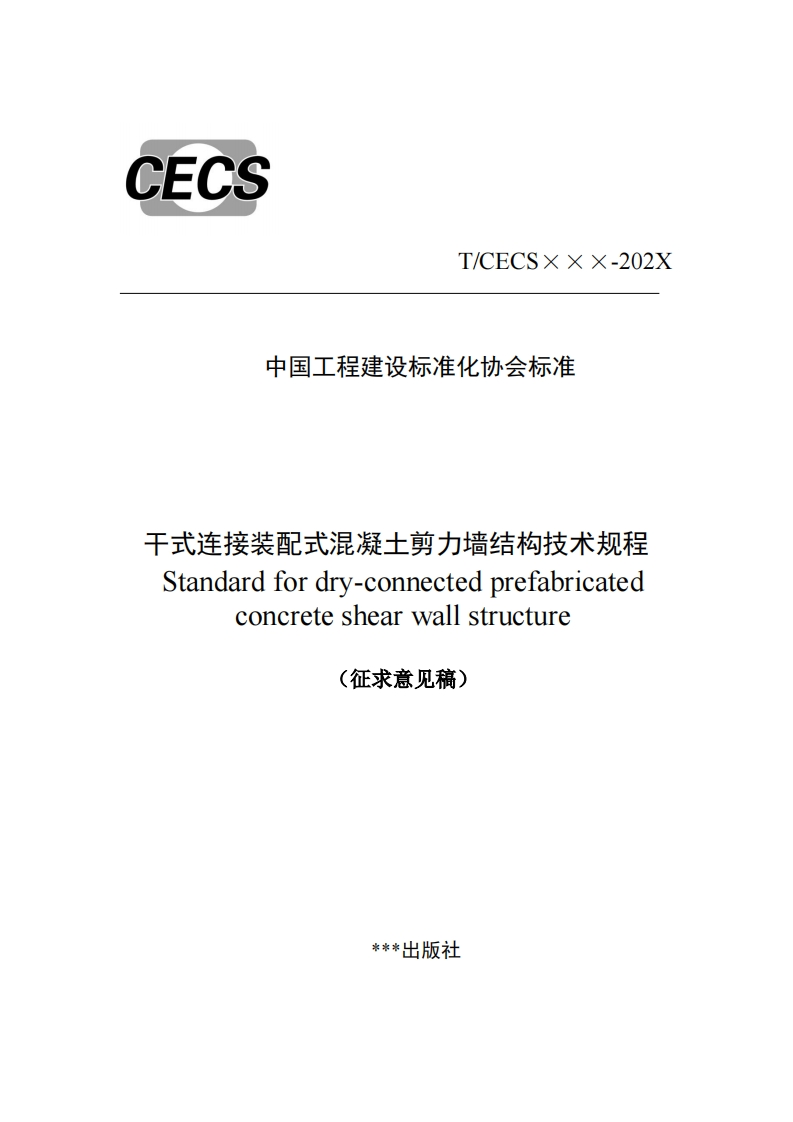 CECS

T/CECS×××-202X

中国工程建设标准化协会标准

干式连接装配式混凝土剪力墙结构技术规程
Standard for dry-connected prefabricated concrete shear wall structure

（征求意见稿）

***出版社